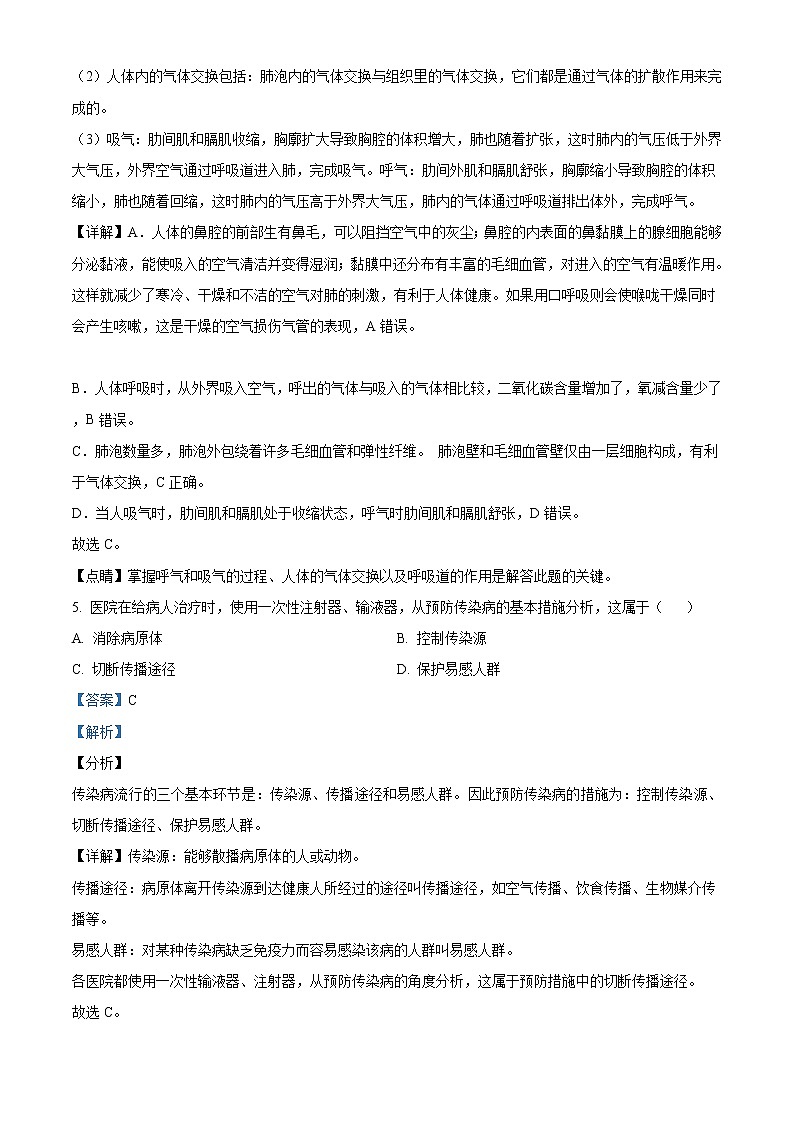 （2）人体内的气体交换包括：肺泡内的气体交换与组织里的气体交换，它们都是通过气体的扩散作用来完成的。

（3）吸气：肋间肌和膈肌收缩，胸廓扩大导致胸腔的体积增大，肺也随着扩张，这时肺内的气压低于外界大气压，外界空气通过呼吸道进入肺，完成吸气。呼气：肋间外肌和膈肌舒张，胸廓缩小导致胸腔的体积缩小，肺也随着回缩，这时肺内的气压高于外界大气压，肺内的气体通过呼吸道排出体外，完成呼气。

【详解】A．人体的鼻腔的前部生有鼻毛，可以阻挡空气中的灰尘；鼻腔的内表面的鼻黏膜上的腺细胞能够分泌黏液，能使吸入的空气清洁并变得湿润；黏膜中还分布有丰富的毛细血管，对进入的空气有温暖作用。这样就减少了寒冷、干燥和不洁的空气对肺的刺激，有利于人体健康。如果用口呼吸则会使喉咙干燥同时会产生咳嗽，这是干燥的空气损伤气管的表现，A 错误。

B．人体呼吸时，从外界吸入空气，呼出的气体与吸入的气体相比较，二氧化碳含量增加了，氧减含量少了，B 错误。

C．肺泡数量多，肺泡外包绕着许多毛细血管和弹性纤维。 肺泡壁和毛细血管壁仅由一层细胞构成，有利于气体交换，C 正确。

D．当人吸气时，肋间肌和膈肌处于收缩状态，呼气时肋间肌和膈肌舒张，D 错误。

故选 C。

【点睛】掌握呼气和吸气的过程、人体的气体交换以及呼吸道的作用是解答此题的关键。

5. 医院在给病人治疗时，使用一次性注射器、输液器，从预防传染病的基本措施分析，这属于（　　）

A. 消除病原体　　B. 控制传染源

C. 切断传播途径　　D. 保护易感人群

【答案】C

【解析】

【分析】

传染病流行的三个基本环节是：传染源、传播途径和易感人群。因此预防传染病的措施为：控制传染源、切断传播途径、保护易感人群。

【详解】传染源：能够散播病原体的人或动物。

传播途径：病原体离开传染源到达健康人所经过的途径叫传播途径，如空气传播、饮食传播、生物媒介传播等。

易感人群：对某种传染病缺乏免疫力而容易感染该病的人群叫易感人群。

各医院都使用一次性输液器、注射器，从预防传染病的角度分析，这属于预防措施中的切断传播途径。

故选 C。